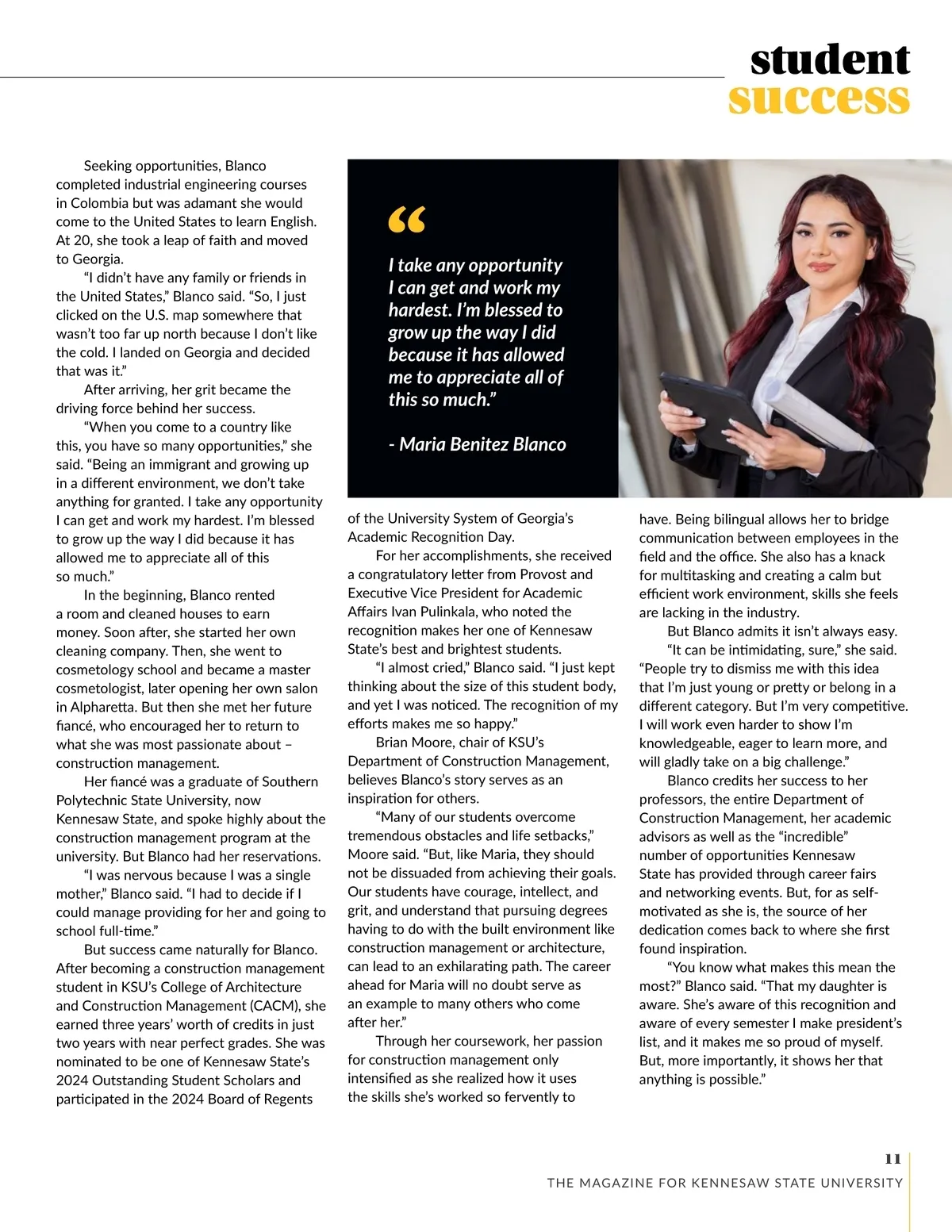 student
success

Seeking opportunities, Blanco completed industrial engineering courses in Colombia but was adamant she would come to the United States to learn English. At 20, she took a leap of faith and moved to Georgia.

"I didn't have any family or friends in the United States," Blanco said. "So, I just clicked on the U.S. map somewhere that wasn't too far up north because I don't like the cold. I landed on Georgia and decided that was it."

After arriving, her grit became the driving force behind her success.

"When you come to a country like this, you have so many opportunities," she said. "Being an immigrant and growing up in a different environment, we don't take anything for granted. I take any opportunity I can get and work my hardest. I'm blessed to grow up the way I did because it has allowed me to appreciate all of this so much."

In the beginning, Blanco rented a room and cleaned houses to earn money. Soon after, she started her own cleaning company. Then, she went to cosmetology school and became a master cosmetologist, later opening her own salon in Alpharetta. But then she met her future fiancé, who encouraged her to return to what she was most passionate about – construction management.

Her fiancé was a graduate of Southern Polytechnic State University, now Kennesaw State, and spoke highly about the construction management program at the university. But Blanco had her reservations.

"I was nervous because I was a single mother," Blanco said. "I had to decide if I could manage providing for her and going to school full-time."

But success came naturally for Blanco. After becoming a construction management student in KSU's College of Architecture and Construction Management (CACM), she earned three years' worth of credits in just two years with near perfect grades. She was nominated to be one of Kennesaw State's 2024 Outstanding Student Scholars and participated in the 2024 Board of Regents

"
I take any opportunity I can get and work my hardest. I'm blessed to grow up the way I did because it has allowed me to appreciate all of this so much."

- Maria Benitez Blanco

of the University System of Georgia's Academic Recognition Day.

For her accomplishments, she received a congratulatory letter from Provost and Executive Vice President for Academic Affairs Ivan Pulinkala, who noted the recognition makes her one of Kennesaw State's best and brightest students.

"I almost cried," Blanco said. "I just kept thinking about the size of this student body, and yet I was noticed. The recognition of my efforts makes me so happy."

Brian Moore, chair of KSU's Department of Construction Management, believes Blanco's story serves as an inspiration for others.

"Many of our students overcome tremendous obstacles and life setbacks," Moore said. "But, like Maria, they should not be dissuaded from achieving their goals. Our students have courage, intellect, and grit, and understand that pursuing degrees having to do with the built environment like construction management or architecture, can lead to an exhilarating path. The career ahead for Maria will no doubt serve as an example to many others who come after her."

Through her coursework, her passion for construction management only intensified as she realized how it uses the skills she's worked so fervently to have. Being bilingual allows her to bridge communication between employees in the field and the office. She also has a knack for multitasking and creating a calm but efficient work environment, skills she feels are lacking in the industry.

But Blanco admits it isn't always easy.

"It can be intimidating, sure," she said. "People try to dismiss me with this idea that I'm just young or pretty or belong in a different category. But I'm very competitive. I will work even harder to show I'm knowledgeable, eager to learn more, and will gladly take on a big challenge."

Blanco credits her success to her professors, the entire Department of Construction Management, her academic advisors as well as the "incredible" number of opportunities Kennesaw State has provided through career fairs and networking events. But, for as self-motivated as she is, the source of her dedication comes back to where she first found inspiration.

"You know what makes this mean the most?" Blanco said. "That my daughter is aware. She's aware of this recognition and aware of every semester I make president's list, and it makes me so proud of myself. But, more importantly, it shows her that anything is possible."

11
THE MAGAZINE FOR KENNESAW STATE UNIVERSITY